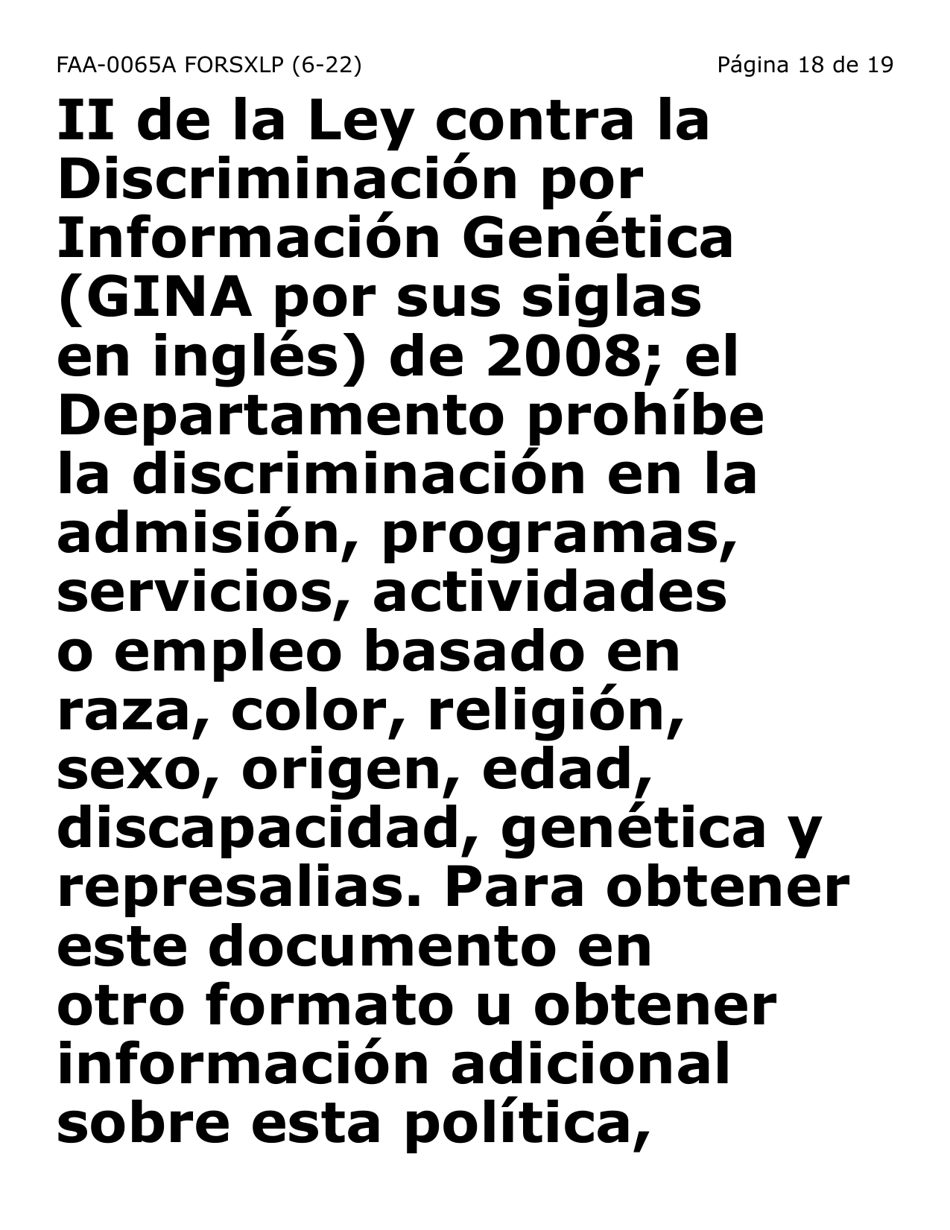 FAA-0065A FORSXLP (6-22)

Página 18 de 19

II de la Ley contra la Discriminación por Información Genética (GINA por sus siglas en inglés) de 2008; el Departamento prohíbe la discriminación en la admisión, programas, servicios, actividades o empleo basado en raza, color, religión, sexo, origen, edad, discapacidad, genética y represalias. Para obtener este documento en otro formato u obtener información adicional sobre esta política,